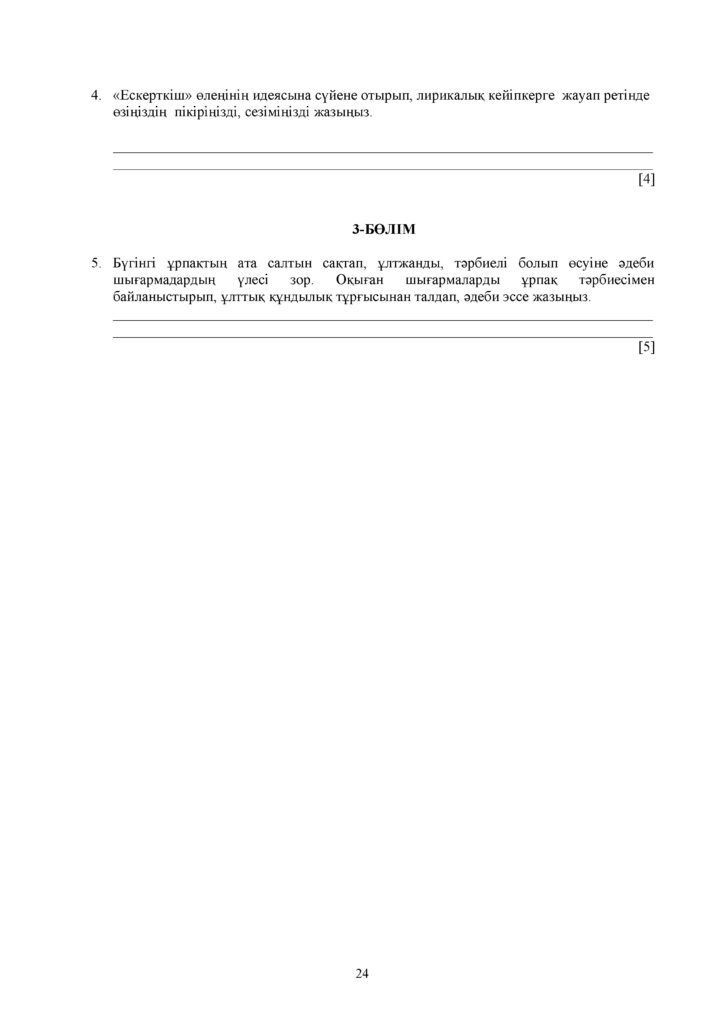 4. «Ескерткіш» өлеңінің идеясына сүйене отырып, лирикалық кейіпкерге жауап ретінде өзіңіздің пікіріңізді, сезіміңізді жазыңыз.

[4]

3-БӨЛІМ

5. Бүгінгі ұрпақтың ата салтын сақтап, ұлтжанды, тәрбиелі болып өсуіне әдеби шығармадардың үлесі зор. Оқыған шығармаларды ұрпақ тәрбиесімен байланыстырып, ұлттық құндылық тұрғысынан талдап, әдеби эссе жазыңыз.

[5]

24